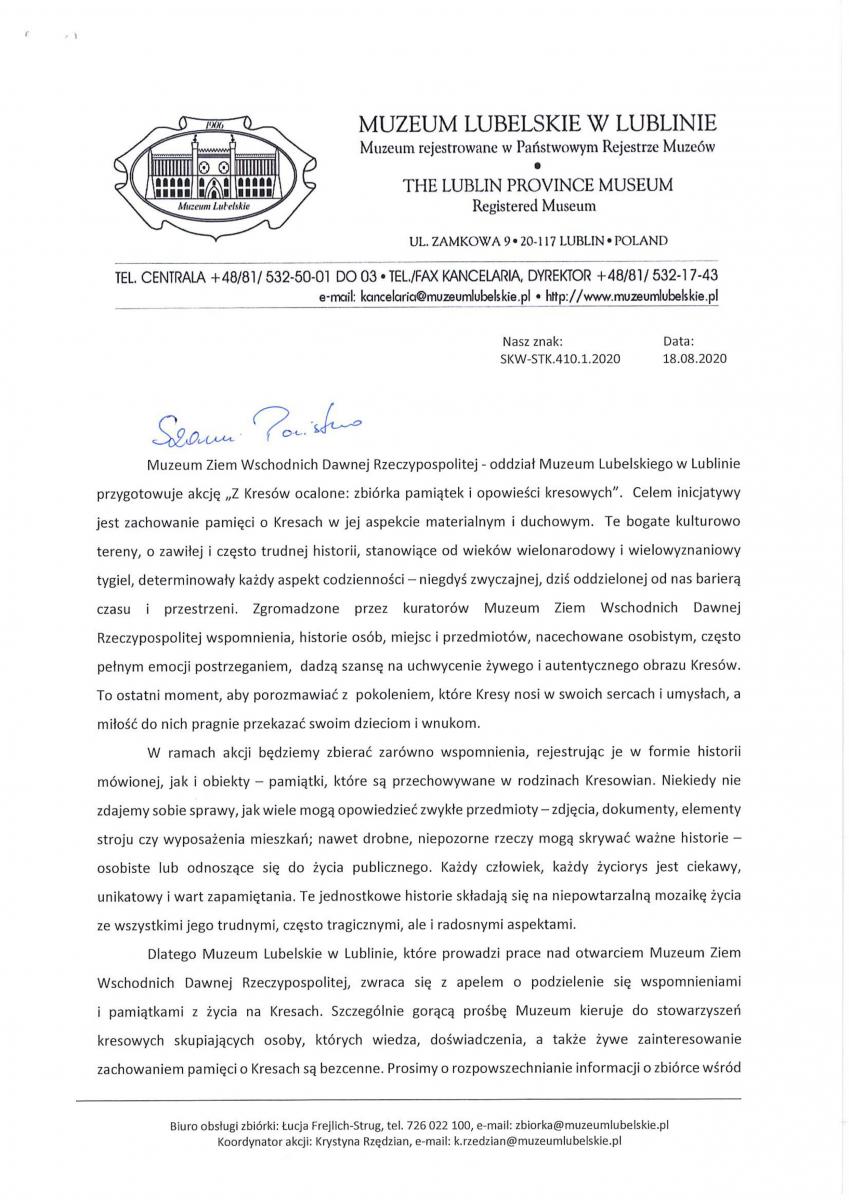 1906

Muzeum Lubelskie

MUZEUM LUBELSKIE W LUBLINIE
Muzeum rejestrowane w Państwowym Rejestrze Muzeów
•
THE LUBLIN PROVINCE MUSEUM
Registered Museum

UL. ZAMKOWA 9 • 20-117 LUBLIN • POLAND

TEL. CENTRALA +48/81/ 532-50-01 DO 03 • TEL./FAX KANCELARIA, DYREKTOR +48/81/ 532-17-43
e-mail: kancelaria@muzeumlubelskie.pl • http://www.muzeumlubelskie.pl

Nasz znak:
SKW-STK.410.1.2020

Data:
18.08.2020

Szanowni Państwo

Muzeum Ziem Wschodnich Dawnej Rzeczypospolitej - oddział Muzeum Lubelskiego w Lublinie przygotowuje akcję „Z Kresów ocalone: zbiórka pamiątek i opowieści kresowych". Celem inicjatywy jest zachowanie pamięci o Kresach w jej aspekcie materialnym i duchowym. Te bogate kulturowo tereny, o zawiłej i często trudnej historii, stanowiące od wieków wielonarodowy i wielowyznaniowy tygiel, determinowały każdy aspekt codzienności – niegdyś zwyczajnej, dziś oddzielonej od nas barierą czasu i przestrzeni. Zgromadzone przez kuratorów Muzeum Ziem Wschodnich Dawnej Rzeczypospolitej wspomnienia, historie osób, miejsc i przedmiotów, nacechowane osobistym, często pełnym emocji postrzeganiem, dadzą szansę na uchwycenie żywego i autentycznego obrazu Kresów. To ostatni moment, aby porozmawiać z pokoleniem, które Kresy nosi w swoich sercach i umysłach, a miłość do nich pragnie przekazać swoim dzieciom i wnukom.

W ramach akcji będziemy zbierać zarówno wspomnienia, rejestrując je w formie historii mówionej, jak i obiekty – pamiątki, które są przechowywane w rodzinach Kresowian. Niekiedy nie zdajemy sobie sprawy, jak wiele mogą opowiedzieć zwykłe przedmioty – zdjęcia, dokumenty, elementy stroju czy wyposażenia mieszkań; nawet drobne, niepozorne rzeczy mogą skrywać ważne historie – osobiste lub odnoszące się do życia publicznego. Każdy człowiek, każdy życiorys jest ciekawy, unikatowy i wart zapamiętania. Te jednostkowe historie składają się na niepowtarzalną mozaikę życia ze wszystkimi jego trudnymi, często tragicznymi, ale i radosnymi aspektami.

Dlatego Muzeum Lubelskie w Lublinie, które prowadzi prace nad otwarciem Muzeum Ziem Wschodnich Dawnej Rzeczypospolitej, zwraca się z apelem o podzielenie się wspomnieniami i pamiątkami z życia na Kresach. Szczególnie gorącą prośbę Muzeum kieruje do stowarzyszeń kresowych skupiających osoby, których wiedza, doświadczenia, a także żywe zainteresowanie zachowaniem pamięci o Kresach są bezcenne. Prosimy o rozpowszechnianie informacji o zbiórce wśród

Biuro obsługi zbiórki: Łucja Frejlich-Strug, tel. 726 022 100, e-mail: zbiorka@muzeumlubelskie.pl
Koordynator akcji: Krystyna Rzędzian, e-mail: k.rzedzian@muzeumlubelskie.pl